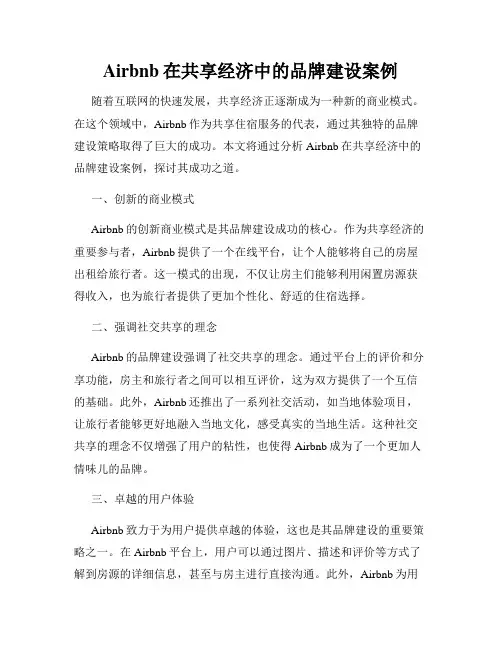 Airbnb 在共享经济中的品牌建设案例

随着互联网的快速发展，共享经济正逐渐成为一种新的商业模式。在这个领域中，Airbnb 作为共享住宿服务的代表，通过其独特的品牌建设策略取得了巨大的成功。本文将通过分析 Airbnb 在共享经济中的品牌建设案例，探讨其成功之道。

一、创新的商业模式

Airbnb 的创新商业模式是其品牌建设成功的核心。作为共享经济的重要参与者，Airbnb 提供了一个在线平台，让个人能够将自己的房屋出租给旅行者。这一模式的出现，不仅让房主们能够利用闲置房源获得收入，也为旅行者提供了更加个性化、舒适的住宿选择。

二、强调社交共享的理念

Airbnb 的品牌建设强调了社交共享的理念。通过平台上的评价和分享功能，房主和旅行者之间可以相互评价，这为双方提供了一个互信的基础。此外，Airbnb 还推出了一系列社交活动，如当地体验项目，让旅行者能够更好地融入当地文化，感受真实的当地生活。这种社交共享的理念不仅增强了用户的粘性，也使得 Airbnb 成为了一个更加人情味儿的品牌。

三、卓越的用户体验

Airbnb 致力于为用户提供卓越的体验，这也是其品牌建设的重要策略之一。在 Airbnb 平台上，用户可以通过图片、描述和评价等方式了解到房源的详细信息，甚至与房主进行直接沟通。此外，Airbnb 为用